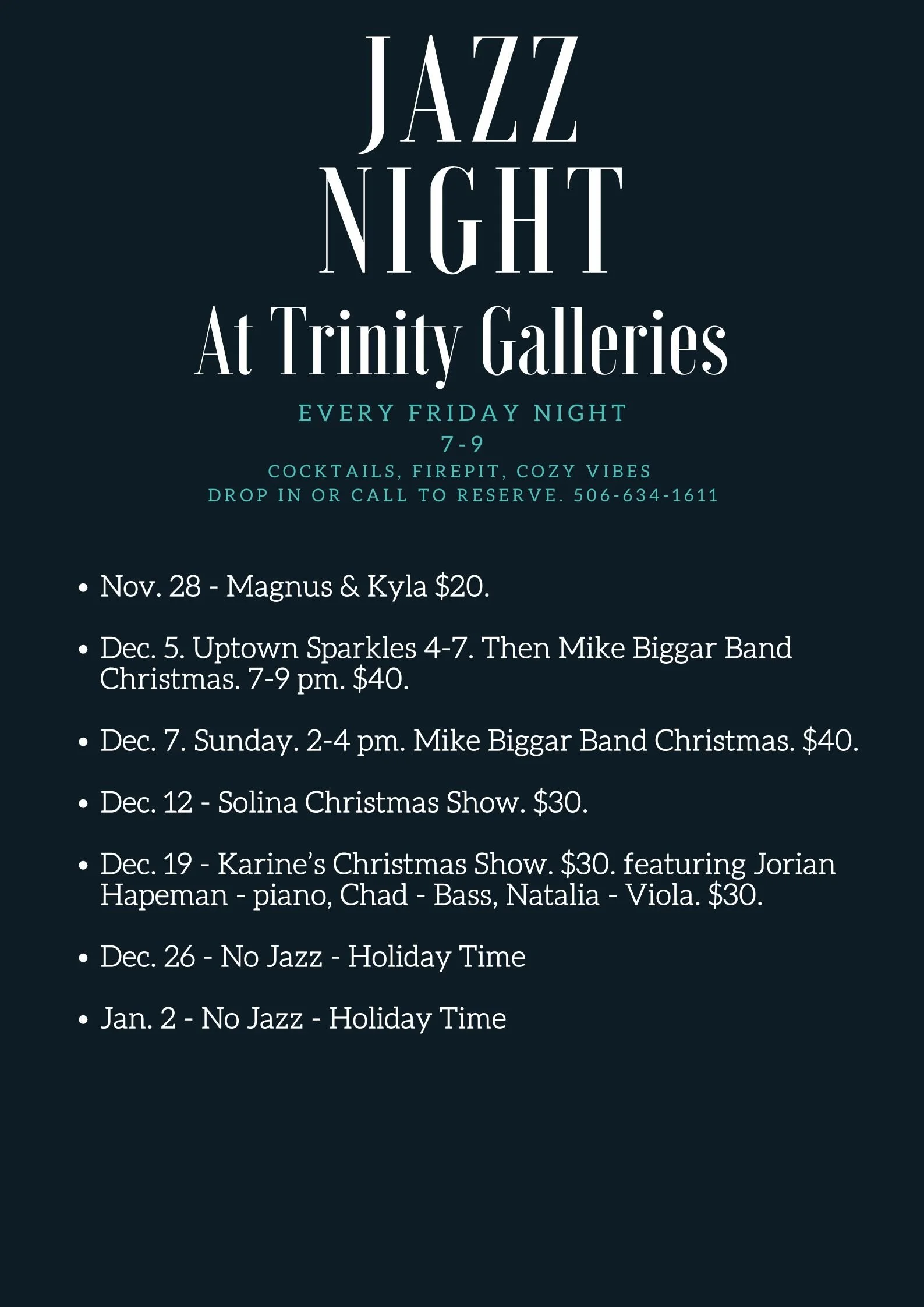 JAZZ
NIGHT
At Trinity Galleries

EVERY FRIDAY NIGHT
7-9
COCKTAILS, FIREPIT, COZY VIBES
DROP IN OR CALL TO RESERVE. 506-634-1611

• Nov. 28 - Magnus & Kyla $20.

• Dec. 5. Uptown Sparkles 4-7. Then Mike Biggar Band Christmas. 7-9 pm. $40.

• Dec. 7. Sunday. 2-4 pm. Mike Biggar Band Christmas. $40.

• Dec. 12 - Solina Christmas Show. $30.

• Dec. 19 - Karine's Christmas Show. $30. featuring Jorian Hapeman - piano, Chad - Bass, Natalia - Viola. $30.

• Dec. 26 - No Jazz - Holiday Time

• Jan. 2 - No Jazz - Holiday Time